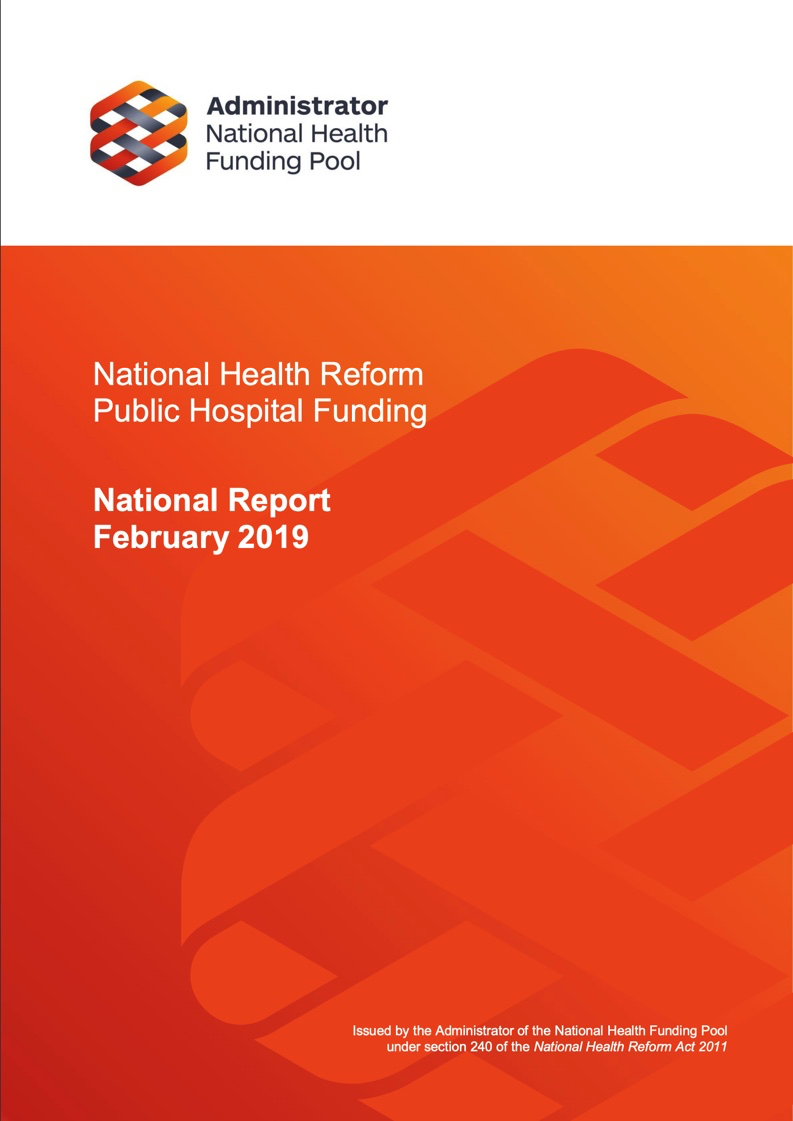 Administrator
National Health
Funding Pool

National Health Reform
Public Hospital Funding

National Report
February 2019

Issued by the Administrator of the National Health Funding Pool under section 240 of the National Health Reform Act 2011